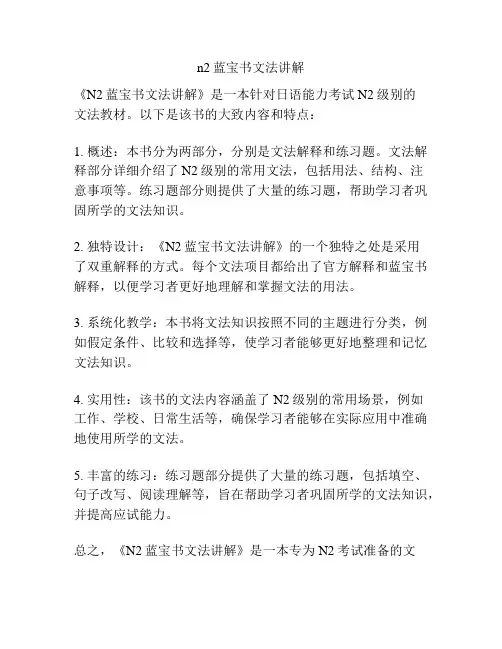 n2 蓝宝书文法讲解

《N2 蓝宝书文法讲解》是一本针对日语能力考试 N2 级别的文法教材。以下是该书的大致内容和特点：

1. 概述：本书分为两部分，分别是文法解释和练习题。文法解释部分详细介绍了 N2 级别的常用文法，包括用法、结构、注意事项等。练习题部分则提供了大量的练习题，帮助学习者巩固所学的文法知识。

2. 独特设计：《N2 蓝宝书文法讲解》的一个独特之处是采用了双重解释的方式。每个文法项目都给出了官方解释和蓝宝书解释，以便学习者更好地理解和掌握文法的用法。

3. 系统化教学：本书将文法知识按照不同的主题进行分类，例如假定条件、比较和选择等，使学习者能够更好地整理和记忆文法知识。

4. 实用性：该书的文法内容涵盖了 N2 级别的常用场景，例如工作、学校、日常生活等，确保学习者能够在实际应用中准确地使用所学的文法。

5. 丰富的练习：练习题部分提供了大量的练习题，包括填空、句子改写、阅读理解等，旨在帮助学习者巩固所学的文法知识，并提高应试能力。

总之，《N2 蓝宝书文法讲解》是一本专为 N2 考试准备的文